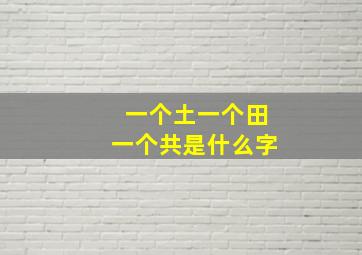 一个土一个田
一个共是什么字